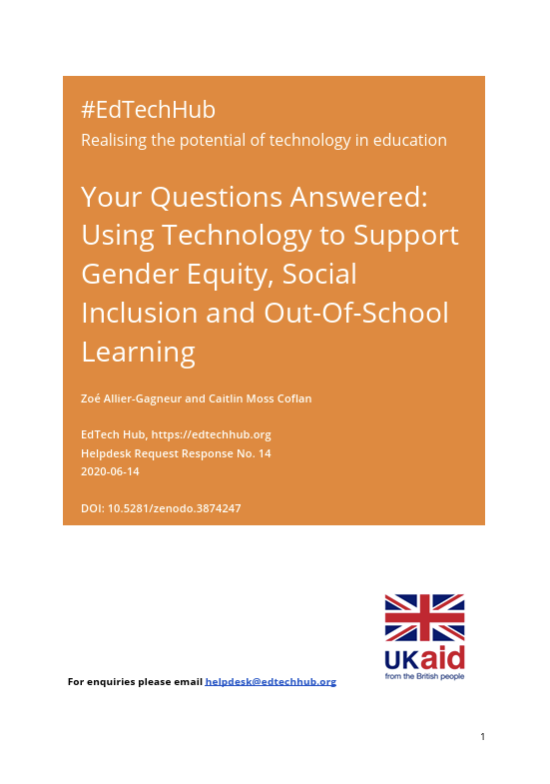 #EdTechHub
Realising the potential of technology in education

Your Questions Answered: Using Technology to Support Gender Equity, Social Inclusion and Out-Of-School Learning

Zoé Allier-Gagneur and Caitlin Moss Coflan

EdTech Hub, https://edtechhub.org
Helpdesk Request Response No. 14
2020-06-14

DOI: 10.5281/zenodo.3874247

UKaid
from the British people

For enquiries please email helpdesk@edtechhub.org

1